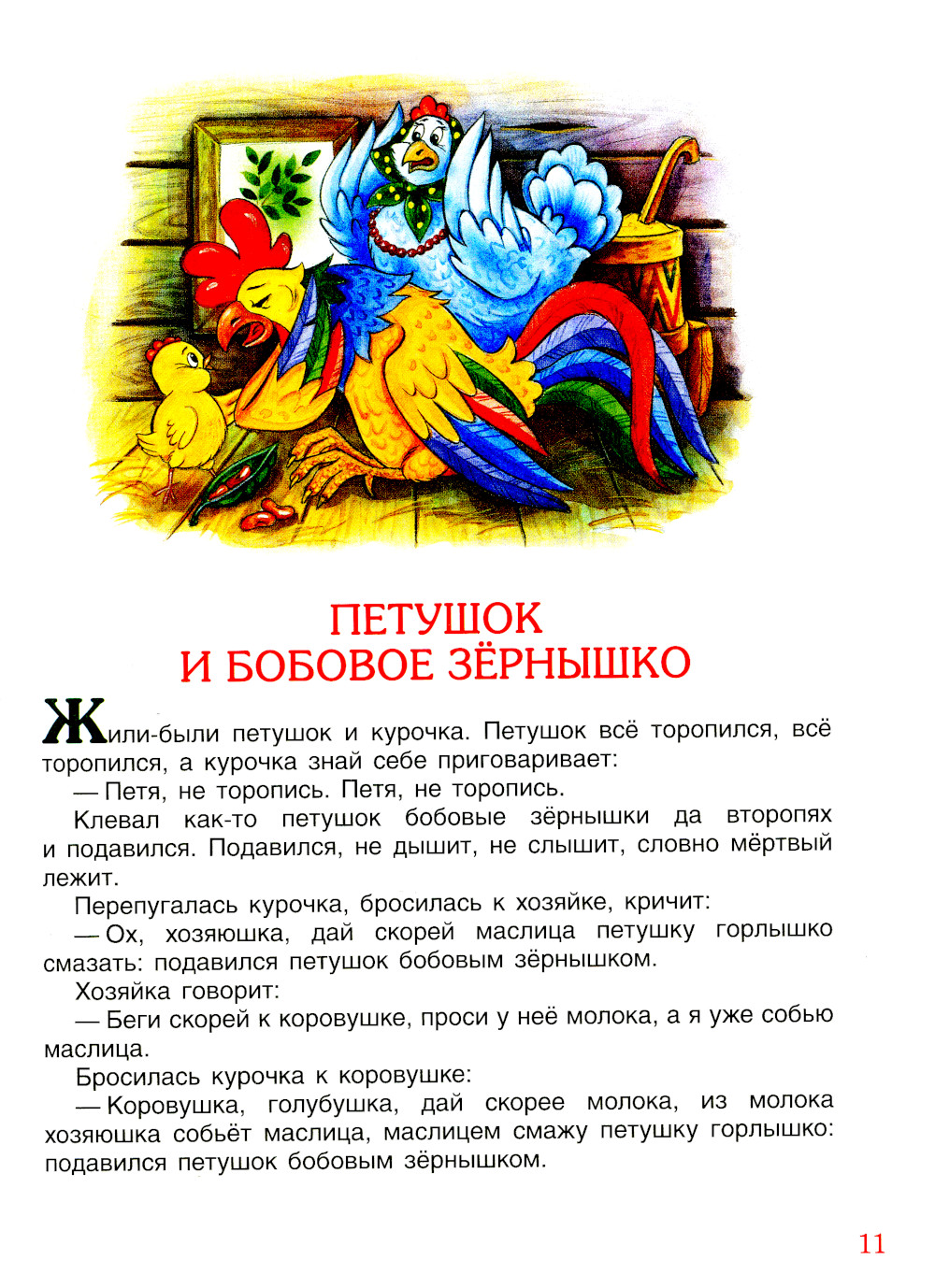 ПЕТУШОК
И БОБОВОЕ ЗЁРНЫШКО

Жили-были петушок и курочка. Петушок всё торопился, всё торопился, а курочка знай себе приговаривает:

— Петя, не торопись. Петя, не торопись.

Клевал как-то петушок бобовые зёрнышки да второпях и подавился. Подавился, не дышит, не слышит, словно мёртвый лежит.

Перепугалась курочка, бросилась к хозяйке, кричит:

— Ох, хозяюшка, дай скорей маслица петушку горлышко смазать: подавился петушок бобовым зёрнышком.

Хозяйка говорит:

— Беги скорей к коровушке, проси у неё молока, а я уже собью маслица.

Бросилась курочка к коровушке:

— Коровушка, голубушка, дай скорее молока, из молока хозяюшка собьёт маслица, маслицем смажу петушку горлышко: подавился петушок бобовым зёрнышком.

11